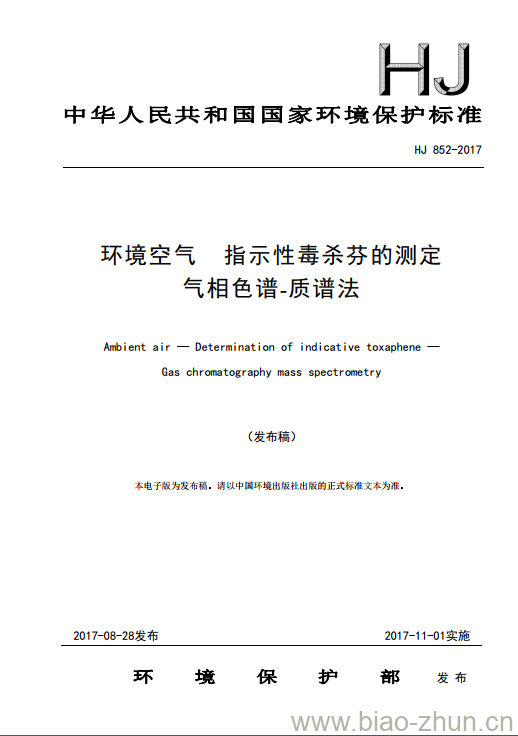 HJ

中华人民共和国国家环境保护标准

HJ 852-2017

环境空气　指示性毒杀芬的测定
气相色谱-质谱法

Ambient air — Determination of indicative toxaphene — Gas chromatography mass spectrometry

（发布稿）

本电子版为发布稿。请以中国环境出版社出版的正式标准文本为准。

2017-08-28发布　　2017-11-01实施

环　境　保　护　部　发布

www.biao-zhun.cn